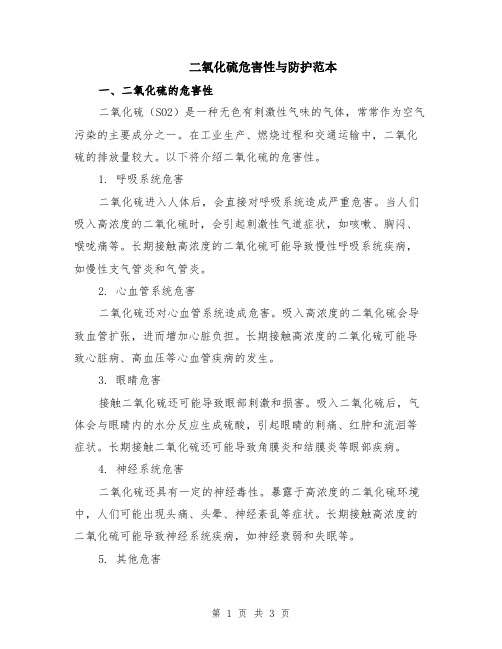 二氧化硫危害性与防护范本

一、二氧化硫的危害性

二氧化硫（SO2）是一种无色有刺激性气味的气体，常常作为空气污染的主要成分之一。在工业生产、燃烧过程和交通运输中，二氧化硫的排放量较大。以下将介绍二氧化硫的危害性。

1. 呼吸系统危害

二氧化硫进入人体后，会直接对呼吸系统造成严重危害。当人们吸入高浓度的二氧化硫时，会引起刺激性气道症状，如咳嗽、胸闷、喉咙痛等。长期接触高浓度的二氧化硫可能导致慢性呼吸系统疾病，如慢性支气管炎和气管炎。

2. 心血管系统危害

二氧化硫还对心血管系统造成危害。吸入高浓度的二氧化硫会导致血管扩张，进而增加心脏负担。长期接触高浓度的二氧化硫可能导致心脏病、高血压等心血管疾病的发生。

3. 眼睛危害

接触二氧化硫还可能导致眼部刺激和损害。吸入二氧化硫后，气体会与眼睛内的水分反应生成硫酸，引起眼睛的刺痛、红肿和流泪等症状。长期接触二氧化硫还可能导致角膜炎和结膜炎等眼部疾病。

4. 神经系统危害

二氧化硫还具有一定的神经毒性。暴露于高浓度的二氧化硫环境中，人们可能出现头痛、头晕、神经紊乱等症状。长期接触高浓度的二氧化硫可能导致神经系统疾病，如神经衰弱和失眠等。

5. 其他危害

第 1 页 共 3 页